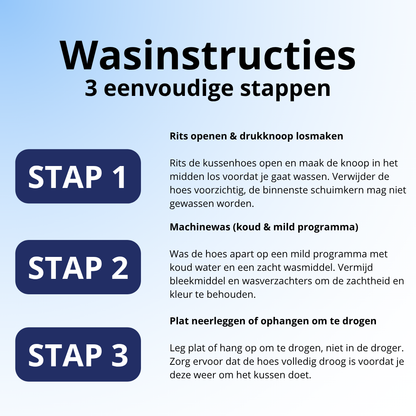 Wasinstructies
3 eenvoudige stappen

STAP 1

Rits openen & drukknoop losmaken

Rits de kussenhoes open en maak de knoop in het midden los voordat je gaat wassen. Verwijder de hoes voorzichtig, de binnenste schuimkern mag niet gewassen worden.

STAP 2

Machinewas (koud & mild programma)

Was de hoes apart op een mild programma met koud water en een zacht wasmiddel. Vermijd bleekmiddel en wasverzachters om de zachtheid en kleur te behouden.

STAP 3

Plat neerleggen of ophangen om te drogen

Leg plat of hang op om te drogen, niet in de droger. Zorg ervoor dat de hoes volledig droog is voordat je deze weer om het kussen doet.